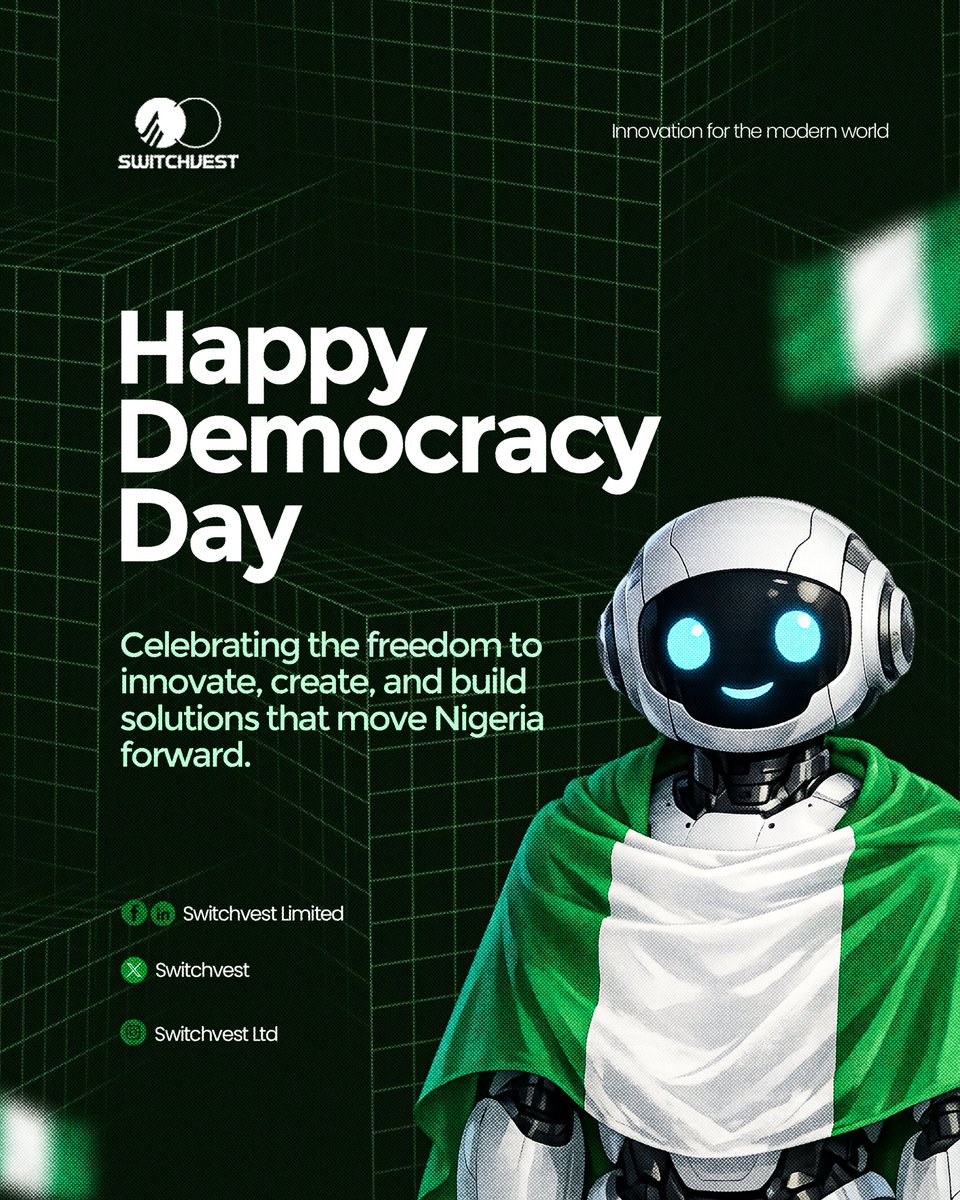 SWITCHVEST

Innovation for the modern world

Happy Democracy Day

Celebrating the freedom to innovate, create, and build solutions that move Nigeria forward.

Switchvest Limited

Switchvest

Switchvest Ltd